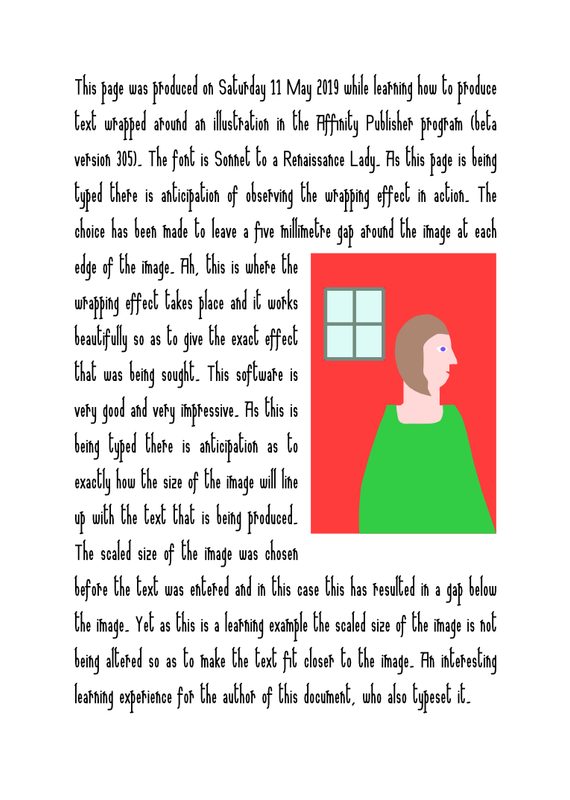 This page was produced on Saturday 11 May 2019 while learning how to produce text wrapped around an illustration in the Affinity Publisher program (beta version 305). The font is Sonnet to a Renaissance Lady. As this page is being typed there is anticipation of observing the wrapping effect in action. The choice has been made to leave a five millimetre gap around the image at each edge of the image. Ah, this is where the wrapping effect takes place and it works beautifully so as to give the exact effect that was being sought. This software is very good and very impressive. As this is being typed there is anticipation as to exactly how the size of the image will line up with the text that is being produced. The scaled size of the image was chosen before the text was entered and in this case this has resulted in a gap below the image. Yet as this is a learning example the scaled size of the image is not being altered so as to make the text fit closer to the image. An interesting learning experience for the author of this document, who also typeset it.